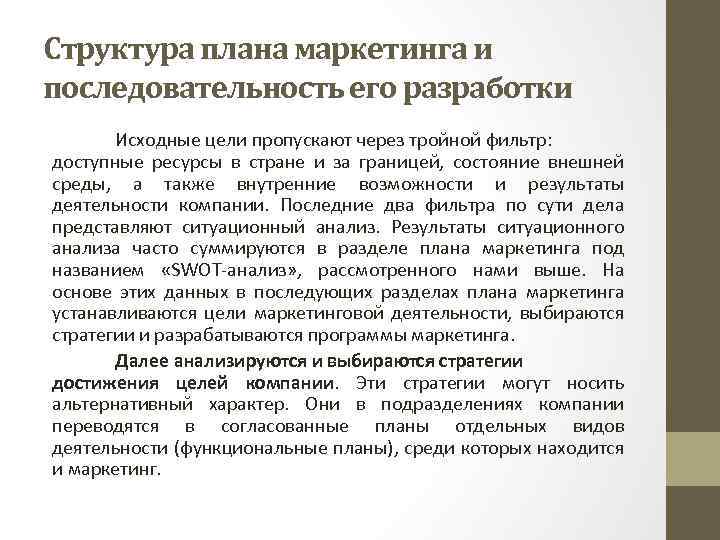 Структура плана маркетинга и последовательность его разработки

Исходные цели пропускают через тройной фильтр: доступные ресурсы в стране и за границей, состояние внешней среды, а также внутренние возможности и результаты деятельности компании. Последние два фильтра по сути дела представляют ситуационный анализ. Результаты ситуационного анализа часто суммируются в разделе плана маркетинга под названием «SWOT-анализ», рассмотренного нами выше. На основе этих данных в последующих разделах плана маркетинга устанавливаются цели маркетинговой деятельности, выбираются стратегии и разрабатываются программы маркетинга.

Далее анализируются и выбираются стратегии достижения целей компании. Эти стратегии могут носить альтернативный характер. Они в подразделениях компании переводятся в согласованные планы отдельных видов деятельности (функциональные планы), среди которых находится и маркетинг.